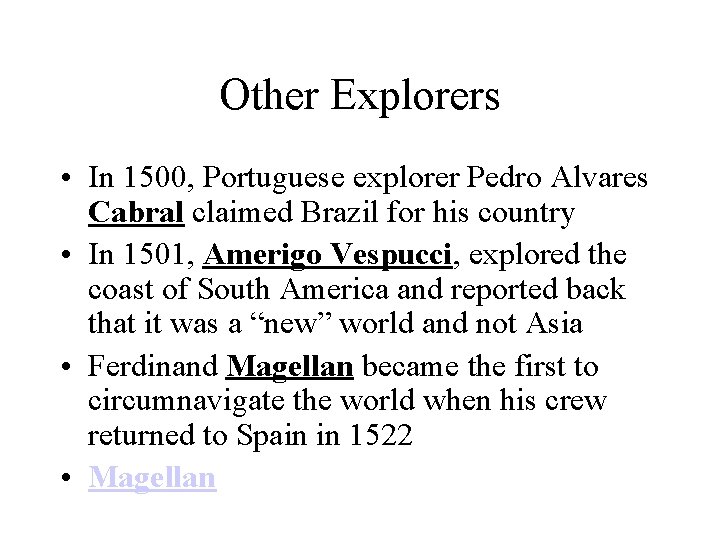 Other Explorers

• In 1500, Portuguese explorer Pedro Alvares Cabral claimed Brazil for his country
• In 1501, Amerigo Vespucci, explored the coast of South America and reported back that it was a "new" world and not Asia
• Ferdinand Magellan became the first to circumnavigate the world when his crew returned to Spain in 1522
• Magellan